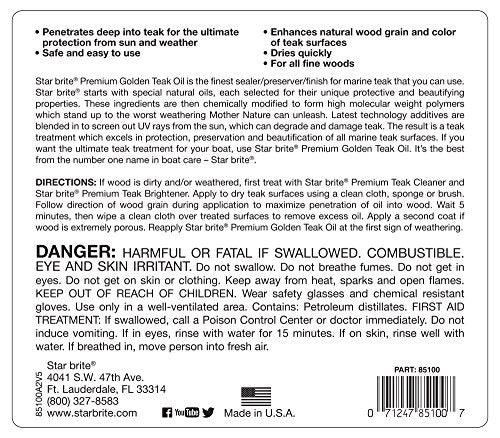 • Penetrates deep into teak for the ultimate protection from sun and weather
• Safe and easy to use

• Enhances natural wood grain and color of teak surfaces
• Dries quickly
• For all fine woods

Star brite® Premium Golden Teak Oil is the finest sealer/preserver/finish for marine teak that you can use. Star brite® starts with special natural oils, each selected for their unique protective and beautifying properties. These ingredients are then chemically modified to form high molecular weight polymers which stand up to the worst weathering Mother Nature can unleash. Latest technology additives are blended in to screen out UV rays from the sun, which can degrade and damage teak. The result is a teak treatment which excels in protection, preservation and beautification of all marine teak surfaces. If you want the ultimate teak treatment for your boat, use Star brite® Premium Golden Teak Oil. It's the best from the number one name in boat care – Star brite®.

DIRECTIONS: If wood is dirty and/or weathered, first treat with Star brite® Premium Teak Cleaner and Star brite® Premium Teak Brightener. Apply to dry teak surfaces using a clean cloth, sponge or brush. Follow direction of wood grain during application to maximize penetration of oil into wood. Wait 5 minutes, then wipe a clean cloth over treated surfaces to remove excess oil. Apply a second coat if wood is extremely porous. Reapply Star brite® Premium Golden Teak Oil at the first sign of weathering.

DANGER: HARMFUL OR FATAL IF SWALLOWED. COMBUSTIBLE. EYE AND SKIN IRRITANT. Do not swallow. Do not breathe fumes. Do not get in eyes. Do not get on skin or clothing. Keep away from heat, sparks and open flames. KEEP OUT OF REACH OF CHILDREN. Wear safety glasses and chemical resistant gloves. Use only in a well-ventilated area. Contains: Petroleum distillates. FIRST AID TREATMENT: If swallowed, call a Poison Control Center or doctor immediately. Do not induce vomiting. If in eyes, rinse with water for 15 minutes. If on skin, rinse well with water. If breathed in, move person into fresh air.

85100A2V5

Star brite®
4041 S.W. 47th Ave.
Ft. Lauderdale, FL 33314
(800) 327-8583
www.starbrite.com

YouTube

Made in U.S.A.

PART: 85100

0 71247 85100 7